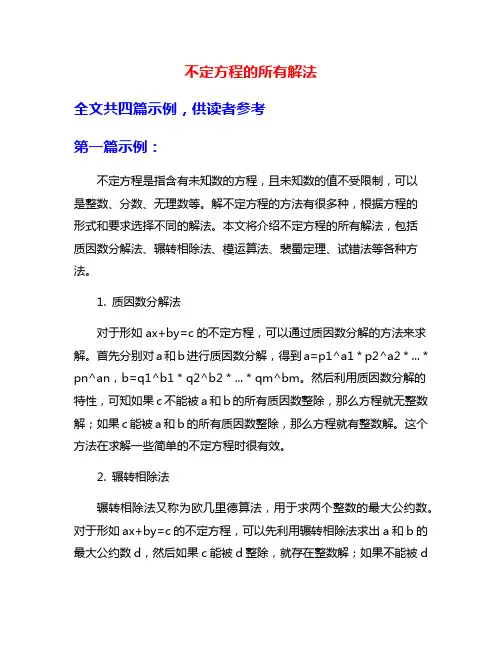 不定方程的所有解法

全文共四篇示例，供读者参考

第一篇示例：

不定方程是指含有未知数的方程，且未知数的值不受限制，可以是整数、分数、无理数等。解不定方程的方法有很多种，根据方程的形式和要求选择不同的解法。本文将介绍不定方程的所有解法，包括质因数分解法、辗转相除法、模运算法、裴蜀定理、试错法等各种方法。

1. 质因数分解法

对于形如 ax+by=c 的不定方程，可以通过质因数分解的方法来求解。首先分别对 a 和 b 进行质因数分解，得到 a=p1^a1 * p2^a2 * ... * pn^an，b=q1^b1 * q2^b2 * ... * qm^bm。然后利用质因数分解的特性，可知如果 c 不能被 a 和 b 的所有质因数整除，那么方程就无整数解；如果 c 能被 a 和 b 的所有质因数整除，那么方程就有整数解。这个方法在求解一些简单的不定方程时很有效。

2. 辗转相除法

辗转相除法又称为欧几里德算法，用于求两个整数的最大公约数。对于形如 ax+by=c 的不定方程，可以先利用辗转相除法求出 a 和 b 的最大公约数 d，然后如果 c 能被 d 整除，就存在整数解；如果不能被 d